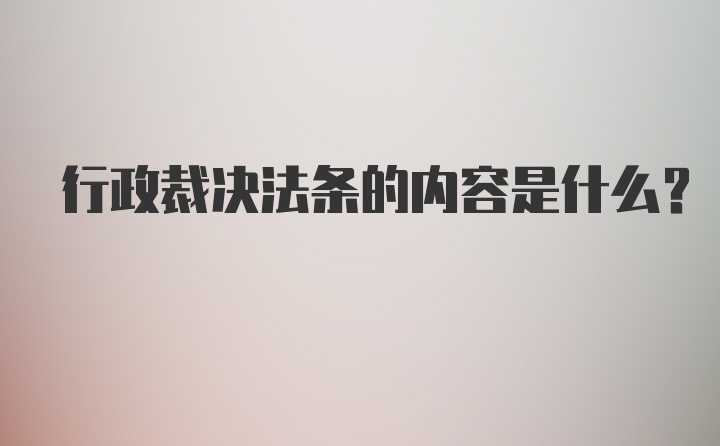 行政裁决法条的内容是什么？